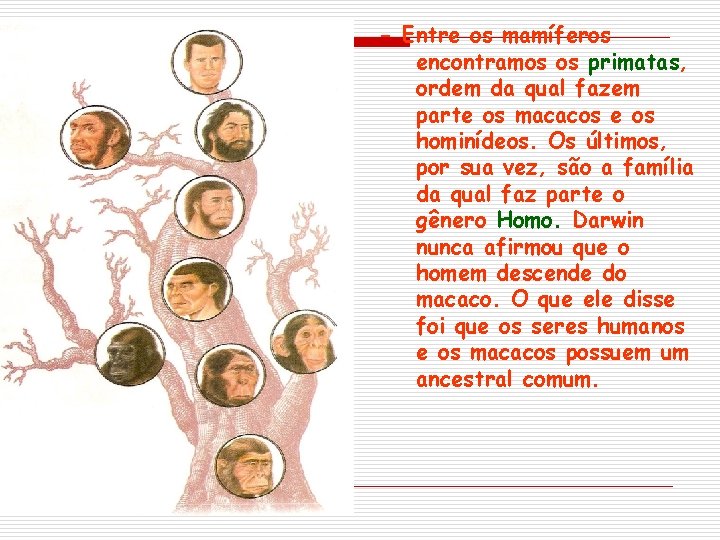 Entre os mamíferos encontramos os primatas, ordem da qual fazem parte os macacos e os hominídeos. Os últimos, por sua vez, são a família da qual faz parte o gênero Homo. Darwin nunca afirmou que o homem descende do macaco. O que ele disse foi que os seres humanos e os macacos possuem um ancestral comum.